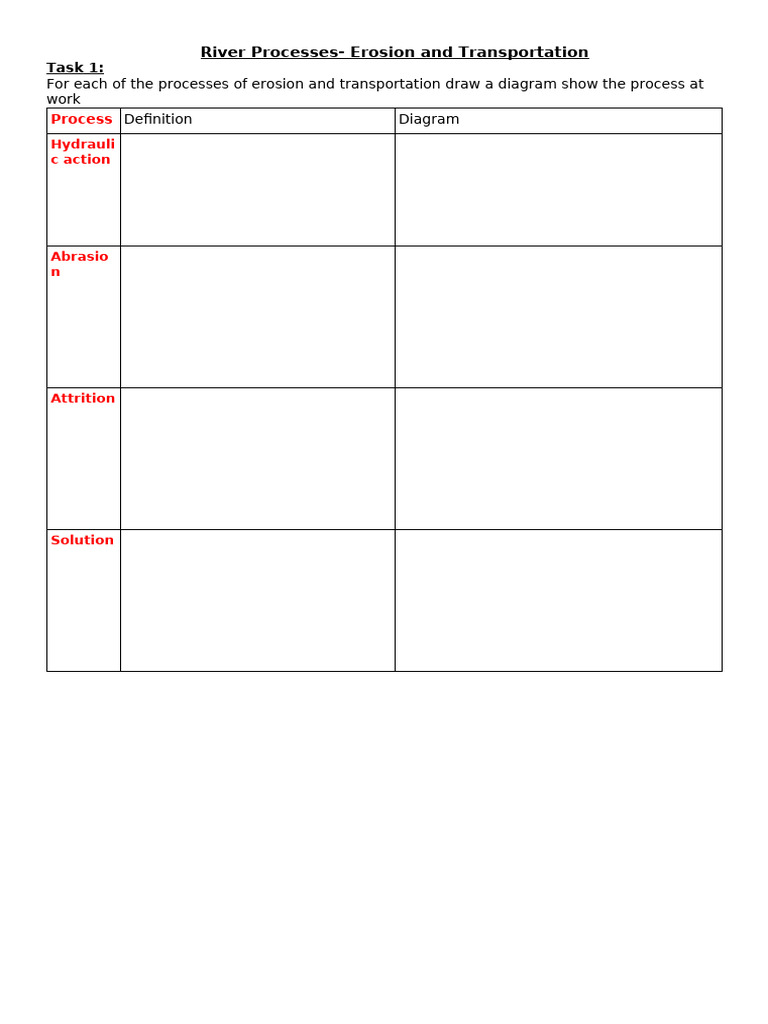 River Processes- Erosion and Transportation

Task 1:
For each of the processes of erosion and transportation draw a diagram show the process at work

| Process | Definition | Diagram |
|---|---|---|
| Hydraulic action | | |
| Abrasion | | |
| Attrition | | |
| Solution | | |